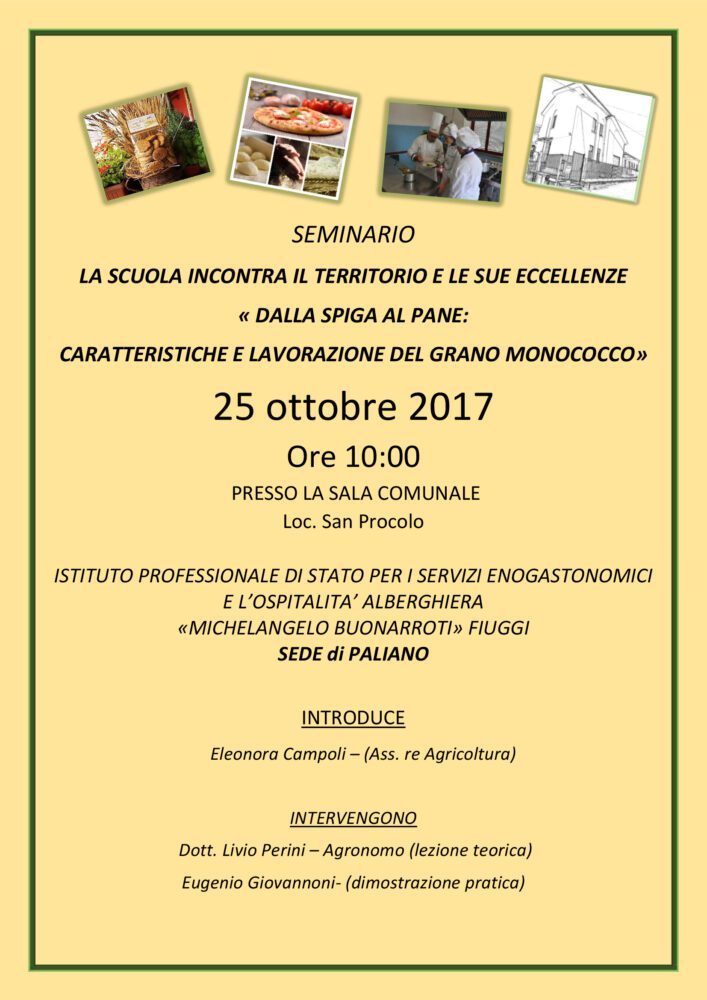 SEMINARIO

LA SCUOLA INCONTRA IL TERRITORIO E LE SUE ECCELLENZE

« DALLA SPIGA AL PANE:
CARATTERISTICHE E LAVORAZIONE DEL GRANO MONOCOCCO»

25 ottobre 2017

Ore 10:00

PRESSO LA SALA COMUNALE
Loc. San Procolo

ISTITUTO PROFESSIONALE DI STATO PER I SERVIZI ENOGASTONOMICI E L'OSPITALITA' ALBERGHIERA
«MICHELANGELO BUONARROTI» FIUGGI
SEDE di PALIANO

INTRODUCE

Eleonora Campoli – (Ass. re Agricoltura)

INTERVENGONO

Dott. Livio Perini – Agronomo (lezione teorica)

Eugenio Giovannoni- (dimostrazione pratica)